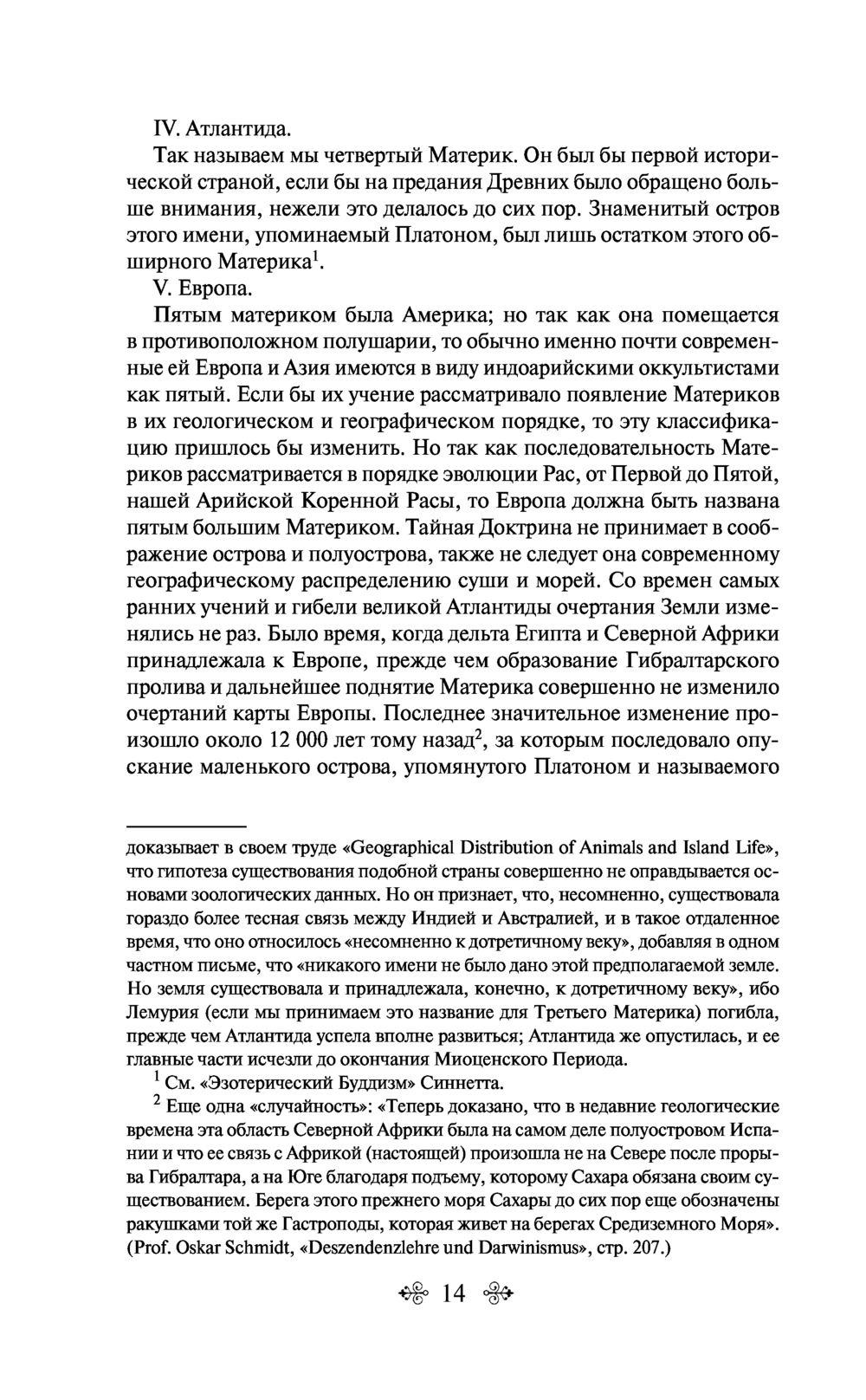 IV. Атлантида.

Так называем мы четвертый Материк. Он был бы первой исторической страной, если бы на предания Древних было обращено больше внимания, нежели это делалось до сих пор. Знаменитый остров этого имени, упоминаемый Платоном, был лишь остатком этого обширного Материка$^1$.

V. Европа.

Пятым материком была Америка; но так как она помещается в противоположном полушарии, то обычно именно почти современные ей Европа и Азия имеются в виду индоарийскими оккультистами как пятый. Если бы их учение рассматривало появление Материков в их геологическом и географическом порядке, то эту классификацию пришлось бы изменить. Но так как последовательность Материков рассматривается в порядке эволюции Рас, от Первой до Пятой, нашей Арийской Коренной Расы, то Европа должна быть названа пятым большим Материком. Тайная Доктрина не принимает в соображение острова и полуострова, также не следует она современному географическому распределению суши и морей. Со времен самых ранних учений и гибели великой Атлантиды очертания Земли изменялись не раз. Было время, когда дельта Египта и Северной Африки принадлежала к Европе, прежде чем образование Гибралтарского пролива и дальнейшее поднятие Материка совершенно не изменило очертаний карты Европы. Последнее значительное изменение произошло около 12 000 лет тому назад$^2$, за которым последовало опускание маленького острова, упомянутого Платоном и называемого

доказывает в своем труде «Geographical Distribution of Animals and Island Life», что гипотеза существования подобной страны совершенно не оправдывается основами зоологических данных. Но он признает, что, несомненно, существовала гораздо более тесная связь между Индией и Австралией, и в такое отдаленное время, что оно относилось «несомненно к дотретичному веку», добавляя в одном частном письме, что «никакого имени не было дано этой предполагаемой земле. Но земля существовала и принадлежала, конечно, к дотретичному веку», ибо Лемурия (если мы принимаем это название для Третьего Материка) погибла, прежде чем Атлантида успела вполне развиться; Атлантида же опустилась, и ее главные части исчезли до окончания Миоценского Периода.

$^1$ См. «Эзотерический Буддизм» Синнетта.

$^2$ Еще одна «случайность»: «Теперь доказано, что в недавние геологические времена эта область Северной Африки была на самом деле полуостровом Испании и что ее связь с Африкой (настоящей) произошла не на Севере после прорыва Гибралтара, а на Юге благодаря подъему, которому Сахара обязана своим существованием. Берега этого прежнего моря Сахары до сих пор еще обозначены ракушками той же Гастроподы, которая живет на берегах Средиземного Моря». (Prof. Oskar Schmidt, «Deszendenzlehre und Darwinismus», стр. 207.)

14